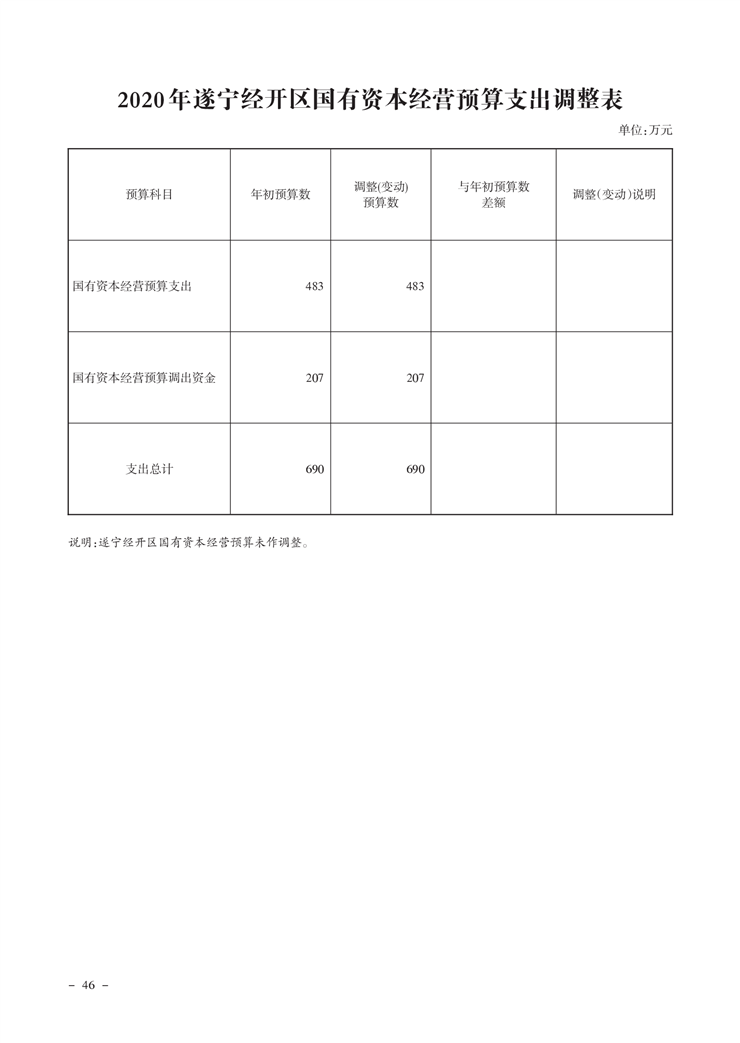 2020年遂宁经开区国有资本经营预算支出调整表

单位:万元

| 预算科目 | 年初预算数 | 调整(变动)预算数 | 与年初预算数差额 | 调整(变动)说明 |
|---|---|---|---|---|
| 国有资本经营预算支出 | 483 | 483 | | |
| 国有资本经营预算调出资金 | 207 | 207 | | |
| 支出总计 | 690 | 690 | | |

说明:遂宁经开区国有资本经营预算未作调整。

- 46 -